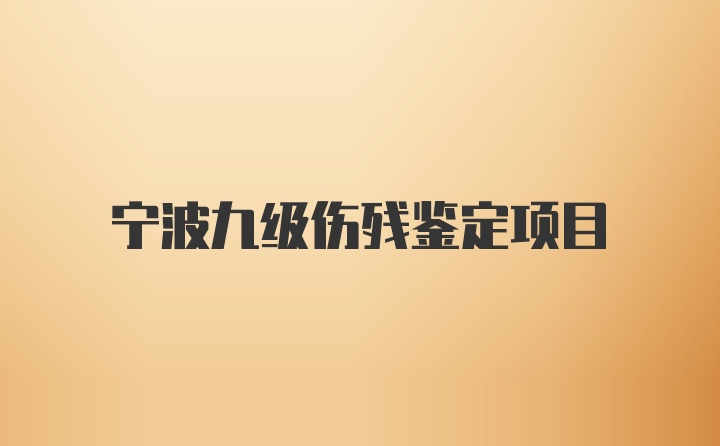 宁波九级伤残鉴定项目